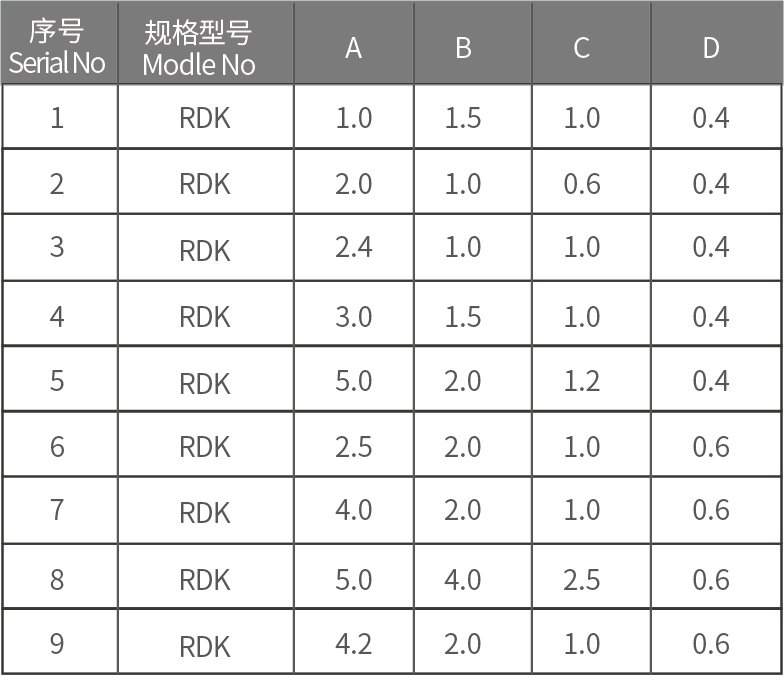 | 序号 Serial No | 规格型号 Modle No | A | B | C | D |
|---|---|---|---|---|---|
| 1 | RDK | 1.0 | 1.5 | 1.0 | 0.4 |
| 2 | RDK | 2.0 | 1.0 | 0.6 | 0.4 |
| 3 | RDK | 2.4 | 1.0 | 1.0 | 0.4 |
| 4 | RDK | 3.0 | 1.5 | 1.0 | 0.4 |
| 5 | RDK | 5.0 | 2.0 | 1.2 | 0.4 |
| 6 | RDK | 2.5 | 2.0 | 1.0 | 0.6 |
| 7 | RDK | 4.0 | 2.0 | 1.0 | 0.6 |
| 8 | RDK | 5.0 | 4.0 | 2.5 | 0.6 |
| 9 | RDK | 4.2 | 2.0 | 1.0 | 0.6 |